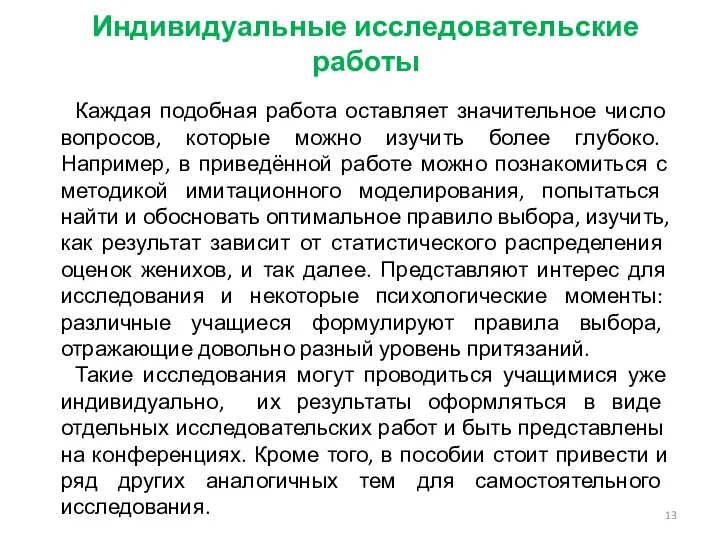 Индивидуальные исследовательские работы

Каждая подобная работа оставляет значительное число вопросов, которые можно изучить более глубоко. Например, в приведённой работе можно познакомиться с методикой имитационного моделирования, попытаться найти и обосновать оптимальное правило выбора, изучить, как результат зависит от статистического распределения оценок женихов, и так далее. Представляют интерес для исследования и некоторые психологические моменты: различные учащиеся формулируют правила выбора, отражающие довольно разный уровень притязаний.

Такие исследования могут проводиться учащимися уже индивидуально, их результаты оформляться в виде отдельных исследовательских работ и быть представлены на конференциях. Кроме того, в пособии стоит привести и ряд других аналогичных тем для самостоятельного исследования.

13